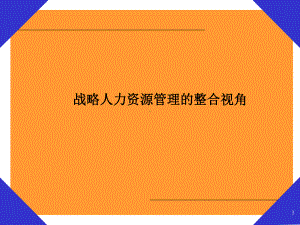 战略人力资源管理的整合视角